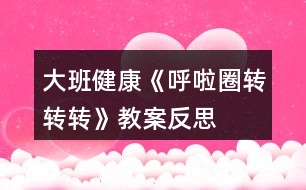 大班健康《呼啦圈转转转》教案反思